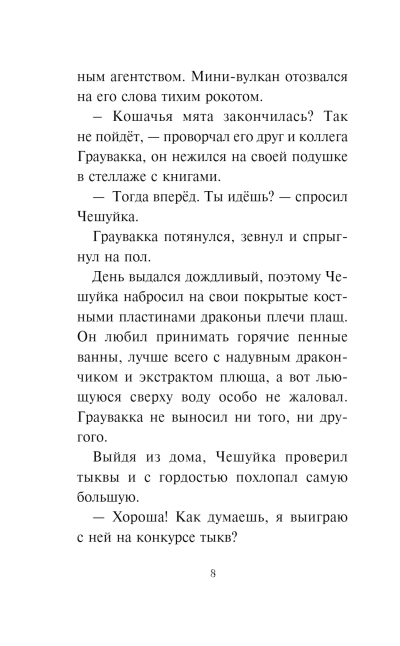 ным агентством. Мини-вулкан отозвался на его слова тихим рокотом.

— Кошачья мята закончилась? Так не пойдёт, — проворчал его друг и коллега Граувакка, он нежился на своей подушке в стеллаже с книгами.

— Тогда вперёд. Ты идёшь? — спросил Чешуйка.

Граувакка потянулся, зевнул и спрыгнул на пол.

День выдался дождливый, поэтому Чешуйка набросил на свои покрытые костными пластинами драконьи плечи плащ. Он любил принимать горячие пенные ванны, лучше всего с надувным дракончиком и экстрактом плюща, а вот льющуюся сверху воду особо не жаловал. Граувакка не выносил ни того, ни другого.

Выйдя из дома, Чешуйка проверил тыквы и с гордостью похлопал самую большую.

— Хороша! Как думаешь, я выиграю с ней на конкурсе тыкв?

8